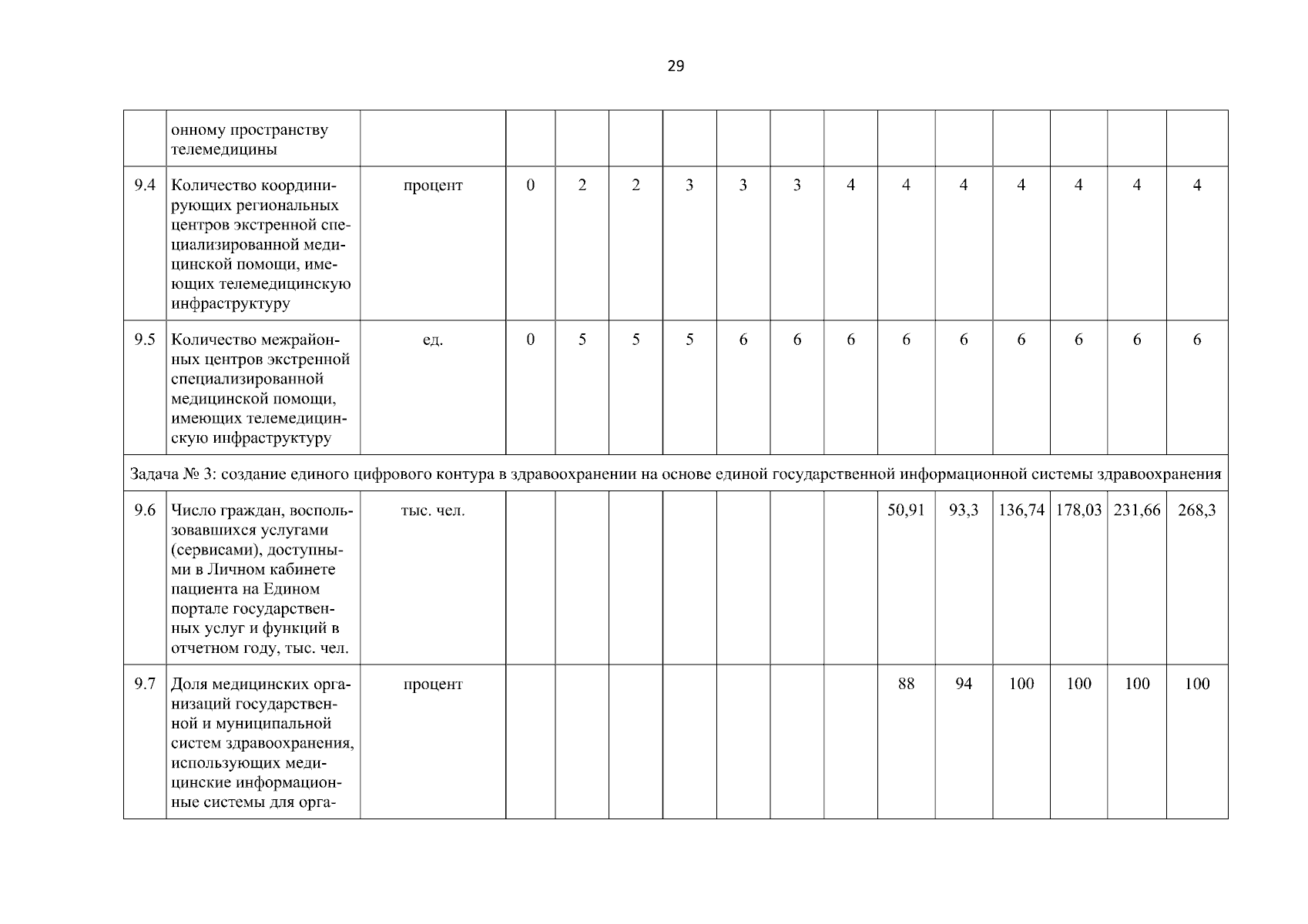 29

|  |  |  |  |  |  |  |  |  |  |  |  |  |  |  |  |
|---|---|---|---|---|---|---|---|---|---|---|---|---|---|---|---|
|  | онному пространству телемедицины |  |  |  |  |  |  |  |  |  |  |  |  |  |  |
| 9.4 | Количество координирующих региональных центров экстренной специализированной медицинской помощи, имеющих телемедицинскую инфраструктуру | процент | 0 | 2 | 2 | 3 | 3 | 3 | 4 | 4 | 4 | 4 | 4 | 4 | 4 |
| 9.5 | Количество межрайонных центров экстренной специализированной медицинской помощи, имеющих телемедицинскую инфраструктуру | ед. | 0 | 5 | 5 | 5 | 6 | 6 | 6 | 6 | 6 | 6 | 6 | 6 | 6 |
| Задача № 3: создание единого цифрового контура в здравоохранении на основе единой государственной информационной системы здравоохранения |  |  |  |  |  |  |  |  |  |  |  |  |  |  |  |
| 9.6 | Число граждан, воспользовавшихся услугами (сервисами), доступными в Личном кабинете пациента на Едином портале государственных услуг и функций в отчетном году, тыс. чел. | тыс. чел. |  |  |  |  |  |  |  | 50,91 | 93,3 | 136,74 | 178,03 | 231,66 | 268,3 |
| 9.7 | Доля медицинских организаций государственной и муниципальной систем здравоохранения, использующих медицинские информационные системы для орга- | процент |  |  |  |  |  |  |  | 88 | 94 | 100 | 100 | 100 | 100 |